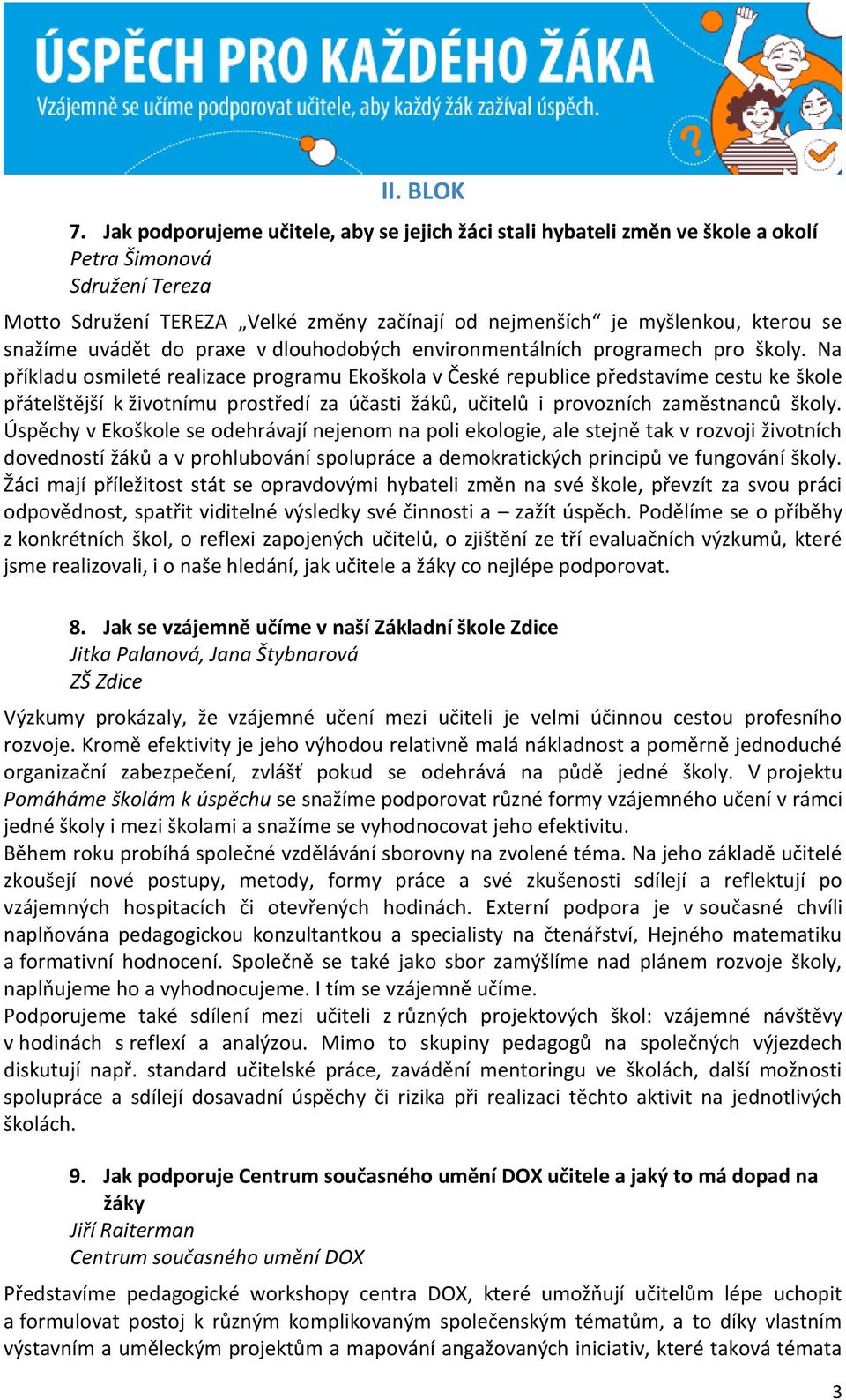 ÚSPĚCH PRO KAŽDÉHO ŽÁKA
Vzájemně se učíme podporovat učitele, aby každý žák zažíval úspěch.

II. BLOK

7. Jak podporujeme učitele, aby se jejich žáci stali hybateli změn ve škole a okolí
Petra Šimonová
Sdružení Tereza

Motto Sdružení TEREZA „Velké změny začínají od nejmenších“ je myšlenkou, kterou se snažíme uvádět do praxe v dlouhodobých environmentálních programech pro školy. Na příkladu osmileté realizace programu Ekoškola v České republice představíme cestu ke škole přátelštější k životnímu prostředí za účasti žáků, učitelů i provozních zaměstnanců školy. Úspěchy v Ekoškole se odehrávají nejenom na poli ekologie, ale stejně tak v rozvoji životních dovedností žáků a v prohlubování spolupráce a demokratických principů ve fungování školy. Žáci mají příležitost stát se opravdovými hybateli změn na své škole, převzít za svou práci odpovědnost, spatřit viditelné výsledky své činnosti a – zažít úspěch. Podělíme se o příběhy z konkrétních škol, o reflexi zapojených učitelů, o zjištění ze tří evaluačních výzkumů, které jsme realizovali, i o naše hledání, jak učitele a žáky co nejlépe podporovat.

8. Jak se vzájemně učíme v naší Základní škole Zdice
Jitka Palanová, Jana Štybnarová
ZŠ Zdice

Výzkumy prokázaly, že vzájemné učení mezi učiteli je velmi účinnou cestou profesního rozvoje. Kromě efektivity je jeho výhodou relativně malá nákladnost a poměrně jednoduché organizační zabezpečení, zvlášť pokud se odehrává na půdě jedné školy. V projektu Pomáháme školám k úspěchu se snažíme podporovat různé formy vzájemného učení v rámci jedné školy i mezi školami a snažíme se vyhodnocovat jeho efektivitu.
Během roku probíhá společné vzdělávání sborovny na zvolené téma. Na jeho základě učitelé zkoušejí nové postupy, metody, formy práce a své zkušenosti sdílejí a reflektují po vzájemných hospitacích či otevřených hodinách. Externí podpora je v současné chvíli naplňována pedagogickou konzultantkou a specialisty na čtenářství, Hejného matematiku a formativní hodnocení. Společně se také jako sbor zamýšlíme nad plánem rozvoje školy, naplňujeme ho a vyhodnocujeme. I tím se vzájemně učíme.
Podporujeme také sdílení mezi učiteli z různých projektových škol: vzájemné návštěvy v hodinách s reflexí a analýzou. Mimo to skupiny pedagogů na společných výjezdech diskutují např. standard učitelské práce, zavádění mentoringu ve školách, další možnosti spolupráce a sdílejí dosavadní úspěchy či rizika při realizaci těchto aktivit na jednotlivých školách.

9. Jak podporuje Centrum současného umění DOX učitele a jaký to má dopad na žáky
Jiří Raiterman
Centrum současného umění DOX

Představíme pedagogické workshopy centra DOX, které umožňují učitelům lépe uchopit a formulovat postoj k různým komplikovaným společenským tématům, a to díky vlastním výstavním a uměleckým projektům a mapování angažovaných iniciativ, které taková témata

3